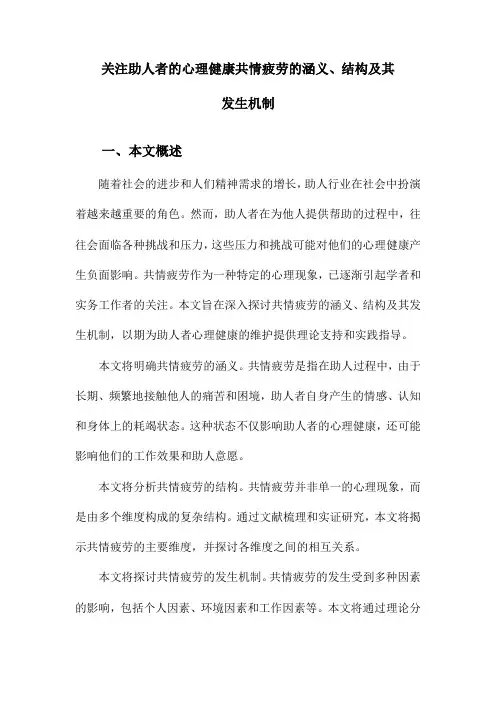 关注助人者的心理健康共情疲劳的涵义、结构及其发生机制

一、本文概述

随着社会的进步和人们精神需求的增长，助人行业在社会中扮演着越来越重要的角色。然而，助人者在为他人提供帮助的过程中，往往会面临各种挑战和压力，这些压力和挑战可能对他们的心理健康产生负面影响。共情疲劳作为一种特定的心理现象，已逐渐引起学者和实务工作者的关注。本文旨在深入探讨共情疲劳的涵义、结构及其发生机制，以期为助人者心理健康的维护提供理论支持和实践指导。

本文将明确共情疲劳的涵义。共情疲劳是指在助人过程中，由于长期、频繁地接触他人的痛苦和困境，助人者自身产生的情感、认知和身体上的耗竭状态。这种状态不仅影响助人者的心理健康，还可能影响他们的工作效果和助人意愿。

本文将分析共情疲劳的结构。共情疲劳并非单一的心理现象，而是由多个维度构成的复杂结构。通过文献梳理和实证研究，本文将揭示共情疲劳的主要维度，并探讨各维度之间的相互关系。

本文将探讨共情疲劳的发生机制。共情疲劳的发生受到多种因素的影响，包括个人因素、环境因素和工作因素等。本文将通过理论分